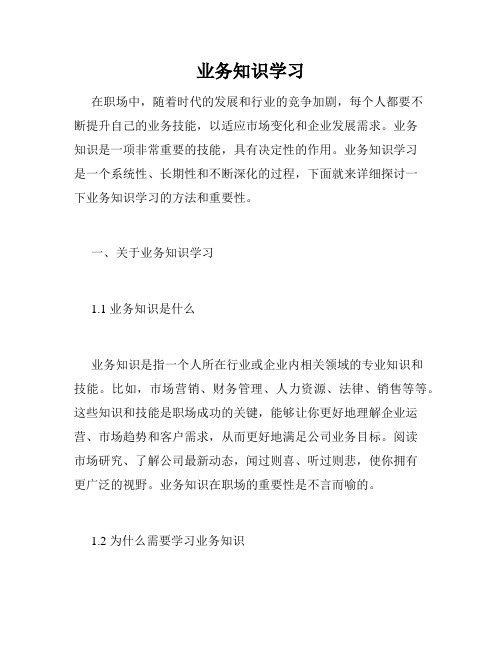 业务知识学习

在职场中，随着时代的发展和行业的竞争加剧，每个人都要不断提升自己的业务技能，以适应市场变化和企业发展需求。业务知识是一项非常重要的技能，具有决定性的作用。业务知识学习是一个系统性、长期性和不断深化的过程，下面就来详细探讨一下业务知识学习的方法和重要性。

一、关于业务知识学习

1.1 业务知识是什么

业务知识是指一个人所在行业或企业内相关领域的专业知识和技能。比如，市场营销、财务管理、人力资源、法律、销售等等。这些知识和技能是职场成功的关键，能够让你更好地理解企业运营、市场趋势和客户需求，从而更好地满足公司业务目标。阅读市场研究、了解公司最新动态，闻过则喜、听过则悲，使你拥有更广泛的视野。业务知识在职场的重要性是不言而喻的。

1.2 为什么需要学习业务知识